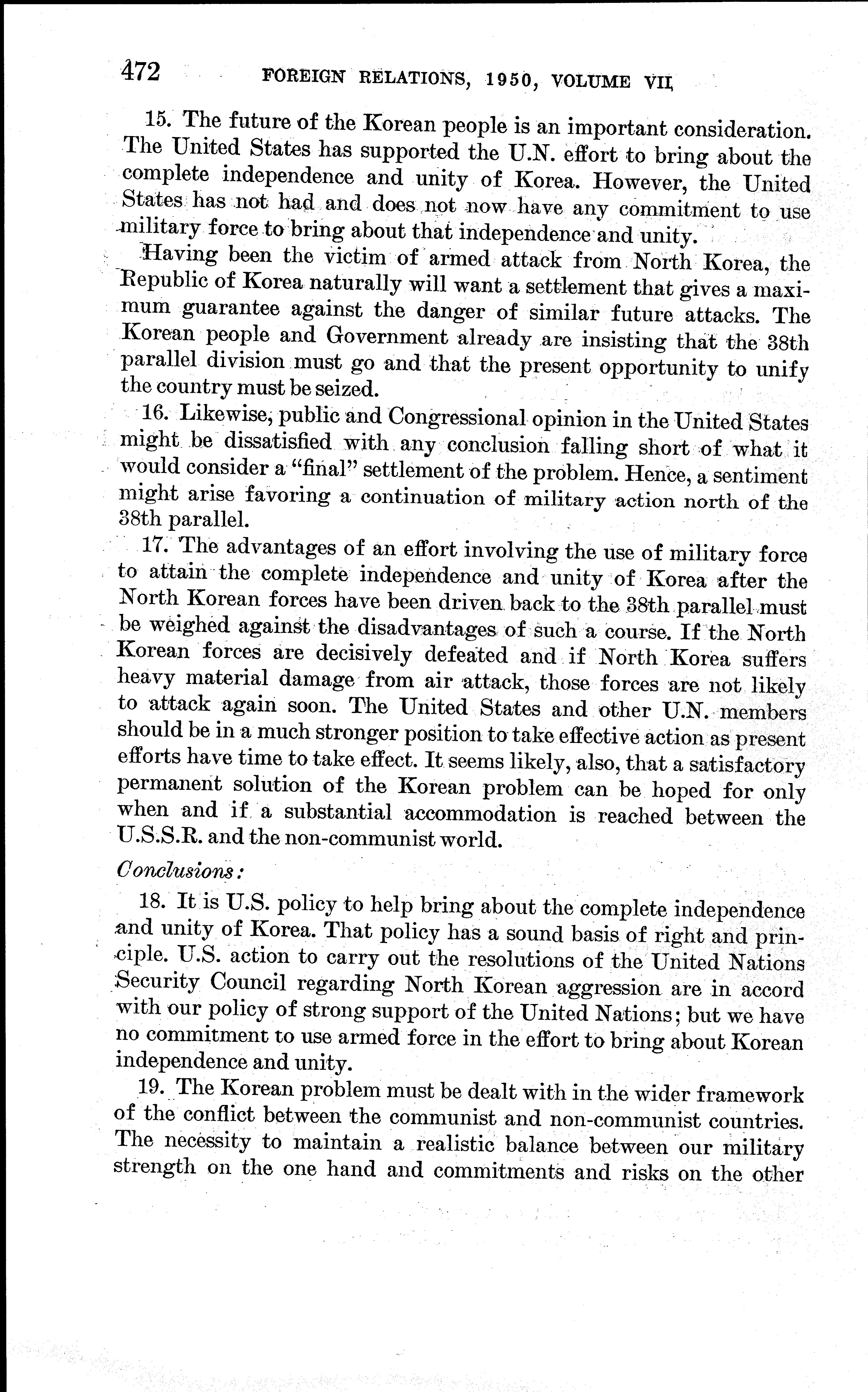 472 FOREIGN RELATIONS, 1950, VOLUME VII

15. The future of the Korean people is an important consideration. The United States has supported the U.N. effort to bring about the complete independence and unity of Korea. However, the United States has not had and does not now have any commitment to use military force to bring about that independence and unity.

Having been the victim of armed attack from North Korea, the Republic of Korea naturally will want a settlement that gives a maximum guarantee against the danger of similar future attacks. The Korean people and Government already are insisting that the 38th parallel division must go and that the present opportunity to unify the country must be seized.

16. Likewise, public and Congressional opinion in the United States might be dissatisfied with any conclusion falling short of what it would consider a "final" settlement of the problem. Hence, a sentiment might arise favoring a continuation of military action north of the 38th parallel.

17. The advantages of an effort involving the use of military force to attain the complete independence and unity of Korea after the North Korean forces have been driven back to the 38th parallel must be weighed against the disadvantages of such a course. If the North Korean forces are decisively defeated and if North Korea suffers heavy material damage from air attack, those forces are not likely to attack again soon. The United States and other U.N. members should be in a much stronger position to take effective action as present efforts have time to take effect. It seems likely, also, that a satisfactory permanent solution of the Korean problem can be hoped for only when and if a substantial accommodation is reached between the U.S.S.R. and the non-communist world.

Conclusions:

18. It is U.S. policy to help bring about the complete independence and unity of Korea. That policy has a sound basis of right and principle. U.S. action to carry out the resolutions of the United Nations Security Council regarding North Korean aggression are in accord with our policy of strong support of the United Nations; but we have no commitment to use armed force in the effort to bring about Korean independence and unity.

19. The Korean problem must be dealt with in the wider framework of the conflict between the communist and non-communist countries. The necessity to maintain a realistic balance between our military strength on the one hand and commitments and risks on the other